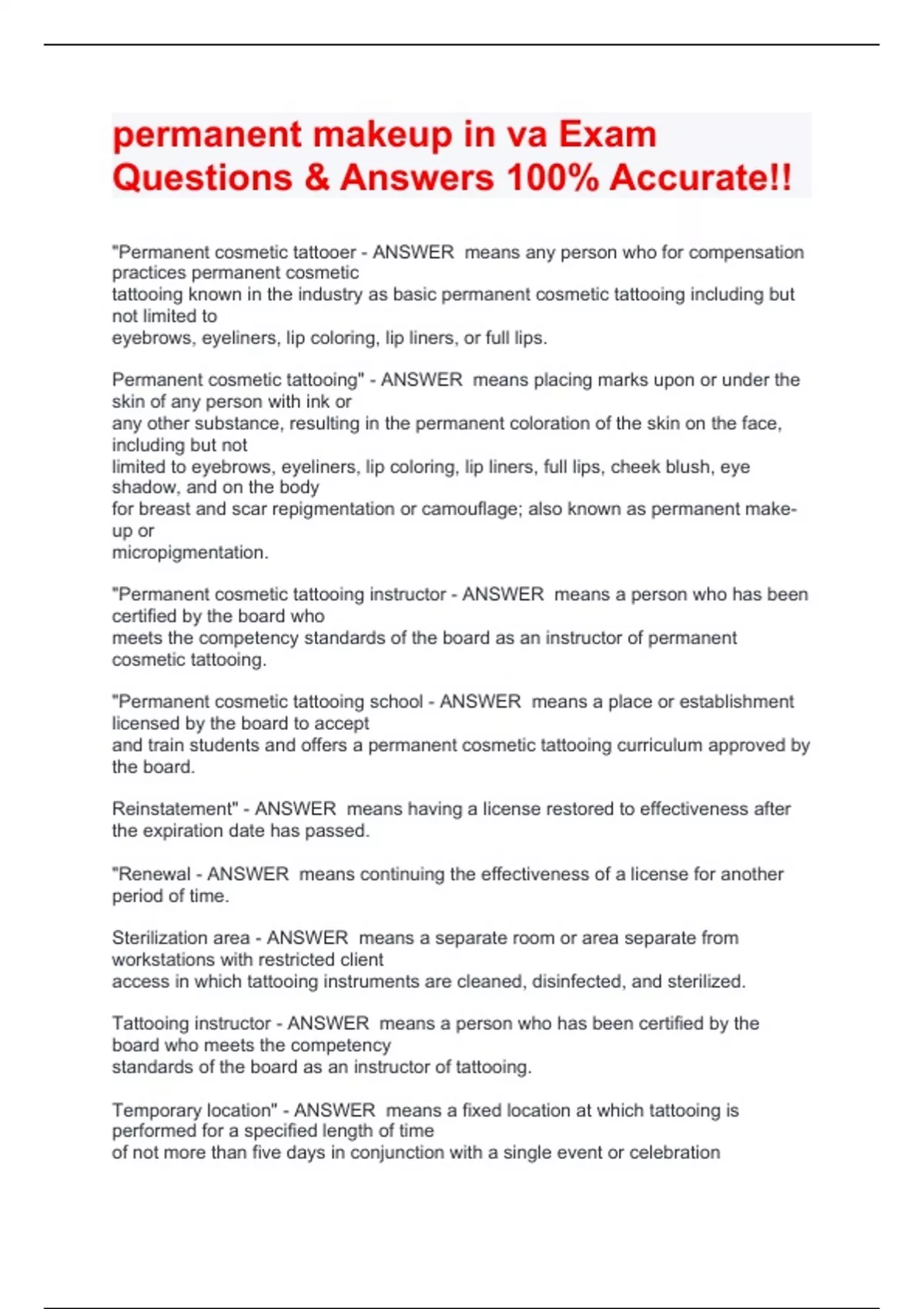 permanent makeup in va Exam Questions & Answers 100% Accurate!!

"Permanent cosmetic tattooer - ANSWER means any person who for compensation practices permanent cosmetic tattooing known in the industry as basic permanent cosmetic tattooing including but not limited to eyebrows, eyeliners, lip coloring, lip liners, or full lips.

Permanent cosmetic tattooing" - ANSWER means placing marks upon or under the skin of any person with ink or any other substance, resulting in the permanent coloration of the skin on the face, including but not limited to eyebrows, eyeliners, lip coloring, lip liners, full lips, cheek blush, eye shadow, and on the body for breast and scar repigmentation or camouflage; also known as permanent make-up or micropigmentation.

"Permanent cosmetic tattooing instructor - ANSWER means a person who has been certified by the board who meets the competency standards of the board as an instructor of permanent cosmetic tattooing.

"Permanent cosmetic tattooing school - ANSWER means a place or establishment licensed by the board to accept and train students and offers a permanent cosmetic tattooing curriculum approved by the board.

Reinstatement" - ANSWER means having a license restored to effectiveness after the expiration date has passed.

"Renewal - ANSWER means continuing the effectiveness of a license for another period of time.

Sterilization area - ANSWER means a separate room or area separate from workstations with restricted client access in which tattooing instruments are cleaned, disinfected, and sterilized.

Tattooing instructor - ANSWER means a person who has been certified by the board who meets the competency standards of the board as an instructor of tattooing.

Temporary location" - ANSWER means a fixed location at which tattooing is performed for a specified length of time of not more than five days in conjunction with a single event or celebration